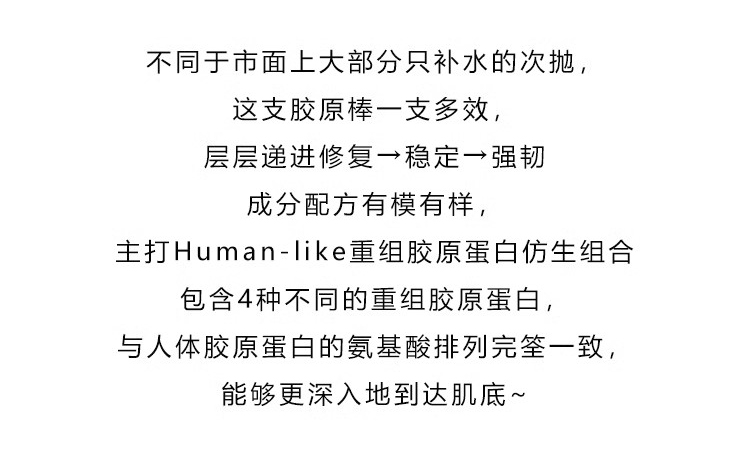 不同于市面上大部分只补水的次抛，

这支胶原棒一支多效，

层层递进修复→稳定→强韧

成分配方有模有样，

主打Human-like重组胶原蛋白仿生组合

包含4种不同的重组胶原蛋白，

与人体胶原蛋白的氨基酸排列完筌一致，

能够更深入地到达肌底~